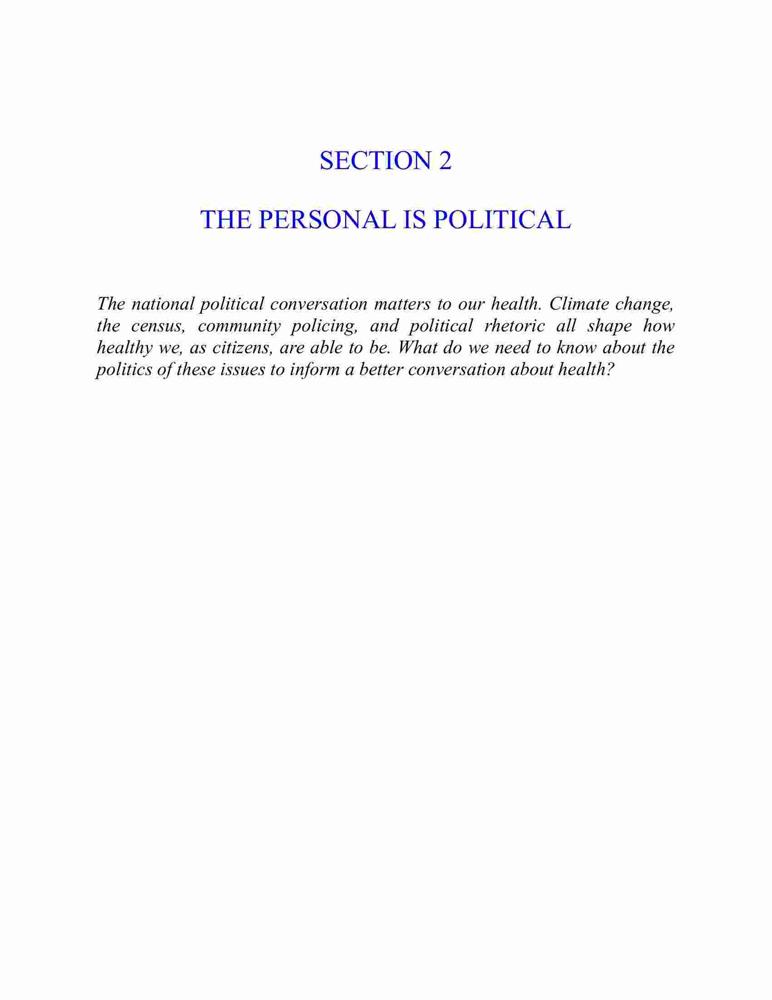 SECTION 2

THE PERSONAL IS POLITICAL

The national political conversation matters to our health. Climate change, the census, community policing, and political rhetoric all shape how healthy we, as citizens, are able to be. What do we need to know about the politics of these issues to inform a better conversation about health?